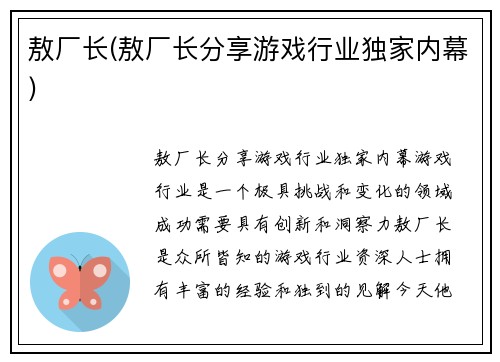 敖厂长(敖厂长分享游戏行业独家内幕)

敖厂长分享游戏行业独家内幕游戏行业是一个极具挑战和变化的领域成功需要具有创新和洞察力敖厂长是众所皆知的游戏行业资深人士拥有丰富的经验和独到的见解今天他